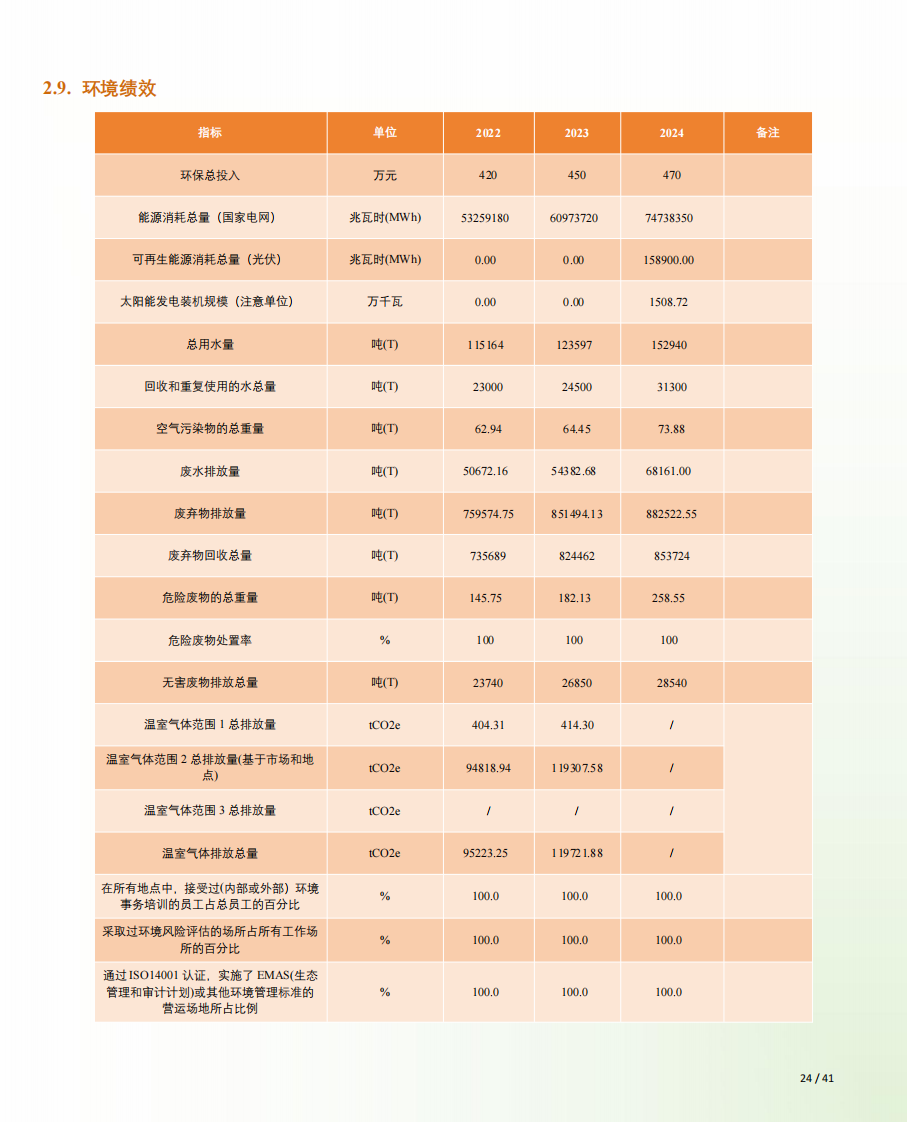 2.9. 环境绩效

| 指标 | 单位 | 2022 | 2023 | 2024 | 备注 |
|---|---|---|---|---|---|
| 环保总投入 | 万元 | 420 | 450 | 470 | |
| 能源消耗总量（国家电网） | 兆瓦时(MWh) | 53259180 | 60973720 | 74738350 | |
| 可再生能源消耗总量（光伏） | 兆瓦时(MWh) | 0.00 | 0.00 | 158900.00 | |
| 太阳能发电装机规模（注意单位） | 万千瓦 | 0.00 | 0.00 | 1508.72 | |
| 总用水量 | 吨(T) | 115164 | 123597 | 152940 | |
| 回收和重复使用的水总量 | 吨(T) | 23000 | 24500 | 31300 | |
| 空气污染物的总重量 | 吨(T) | 62.94 | 64.45 | 73.88 | |
| 废水排放量 | 吨(T) | 50672.16 | 54382.68 | 68161.00 | |
| 废弃物排放量 | 吨(T) | 759574.75 | 851494.13 | 882522.55 | |
| 废弃物回收总量 | 吨(T) | 735689 | 824462 | 853724 | |
| 危险废物的总重量 | 吨(T) | 145.75 | 182.13 | 258.55 | |
| 危险废物处置率 | % | 100 | 100 | 100 | |
| 无害废物排放总量 | 吨(T) | 23740 | 26850 | 28540 | |
| 温室气体范围 1 总排放量 | tCO2e | 404.31 | 414.30 | / | |
| 温室气体范围 2 总排放量(基于市场和地点) | tCO2e | 94818.94 | 119307.58 | / | |
| 温室气体范围 3 总排放量 | tCO2e | / | / | / | |
| 温室气体排放总量 | tCO2e | 95223.25 | 119721.88 | / | |
| 在所有地点中，接受过(内部或外部）环境事务培训的员工占总员工的百分比 | % | 100.0 | 100.0 | 100.0 | |
| 采取过环境风险评估的场所占所有工作场所的百分比 | % | 100.0 | 100.0 | 100.0 | |
| 通过 ISO14001 认证，实施了 EMAS(生态管理和审计计划)或其他环境管理标准的营运场地所占比例 | % | 100.0 | 100.0 | 100.0 | |

24 / 41